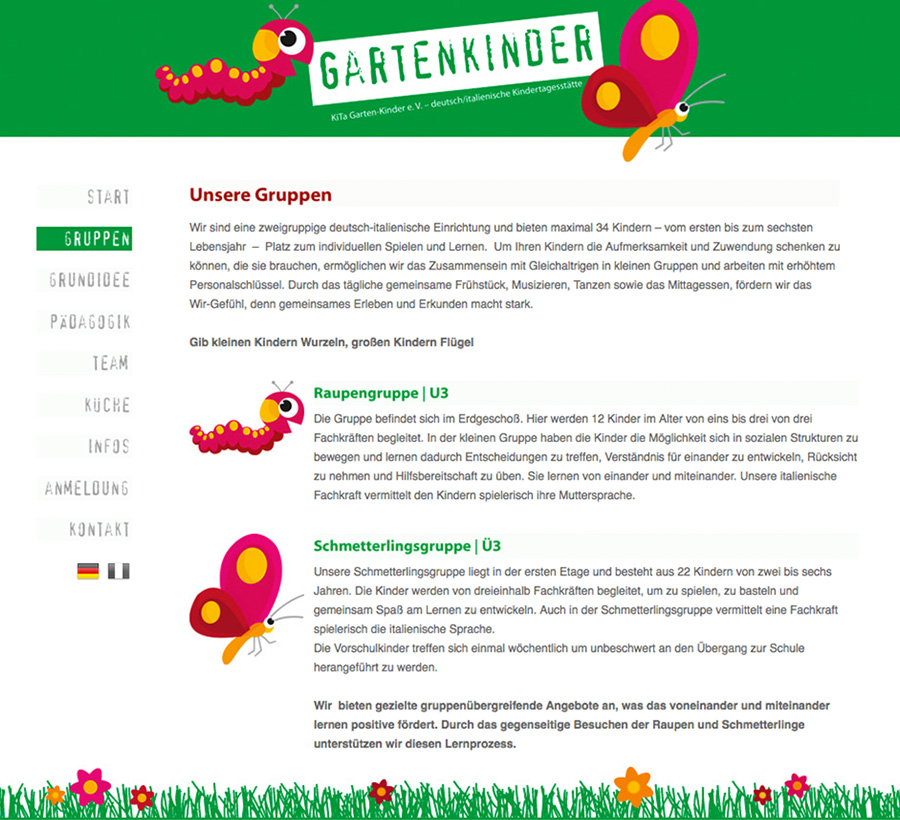 GARTENKINDER

KiTa Garten-Kinder e. V. – deutsch/italienische Kindertagesstätte

START

GRUPPEN

GRUNDIDEE

PÄDAGOGIK

TEAM

KÜCHE

INFOS

ANMELDUNG

KONTAKT

Unsere Gruppen

Wir sind eine zweigruppige deutsch-italienische Einrichtung und bieten maximal 34 Kindern – vom ersten bis zum sechsten Lebensjahr – Platz zum individuellen Spielen und Lernen. Um Ihren Kindern die Aufmerksamkeit und Zuwendung schenken zu können, die sie brauchen, ermöglichen wir das Zusammensein mit Gleichaltrigen in kleinen Gruppen und arbeiten mit erhöhtem Personalschlüssel. Durch das tägliche gemeinsame Frühstück, Musizieren, Tanzen sowie das Mittagessen, fördern wir das Wir-Gefühl, denn gemeinsames Erleben und Erkunden macht stark.

Gib kleinen Kindern Wurzeln, großen Kindern Flügel

Raupengruppe | U3

Die Gruppe befindet sich im Erdgeschoß. Hier werden 12 Kinder im Alter von eins bis drei von drei Fachkräften begleitet. In der kleinen Gruppe haben die Kinder die Möglichkeit sich in sozialen Strukturen zu bewegen und lernen dadurch Entscheidungen zu treffen, Verständnis für einander zu entwickeln, Rücksicht zu nehmen und Hilfsbereitschaft zu üben. Sie lernen von einander und miteinander. Unsere italienische Fachkraft vermittelt den Kindern spielerisch ihre Muttersprache.

Schmetterlingsgruppe | Ü3

Unsere Schmetterlingsgruppe liegt in der ersten Etage und besteht aus 22 Kindern von zwei bis sechs Jahren. Die Kinder werden von dreieinhalb Fachkräften begleitet, um zu spielen, zu basteln und gemeinsam Spaß am Lernen zu entwickeln. Auch in der Schmetterlingsgruppe vermittelt eine Fachkraft spielerisch die italienische Sprache.
Die Vorschulkinder treffen sich einmal wöchentlich um unbeschwert an den Übergang zur Schule herangeführt zu werden.

Wir bieten gezielte gruppenübergreifende Angebote an, was das voneinander und miteinander lernen positive fördert. Durch das gegenseitige Besuchen der Raupen und Schmetterlinge unterstützen wir diesen Lernprozess.